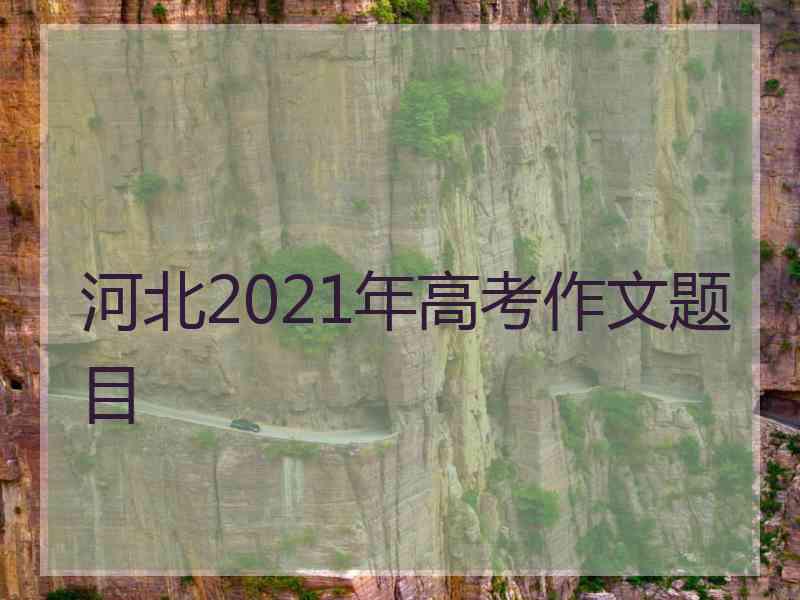 河北2021年高考作文题目